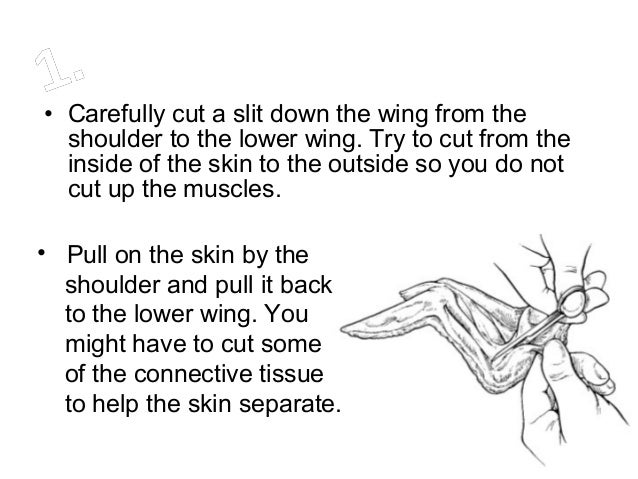 1.

• Carefully cut a slit down the wing from the shoulder to the lower wing. Try to cut from the inside of the skin to the outside so you do not cut up the muscles.

• Pull on the skin by the shoulder and pull it back to the lower wing. You might have to cut some of the connective tissue to help the skin separate.